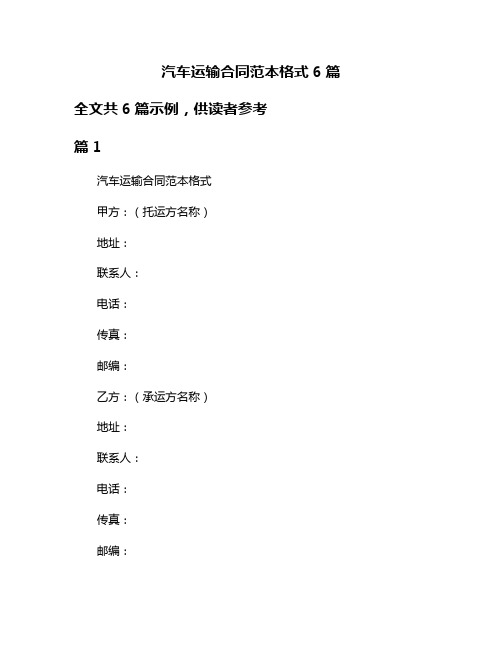 汽车运输合同范本格式 6 篇

全文共 6 篇示例，供读者参考

篇 1

汽车运输合同范本格式

甲方：（托运方名称）

地址：

联系人：

电话：

传真：

邮编：

乙方：（承运方名称）

地址：

联系人：

电话：

传真：

邮编：